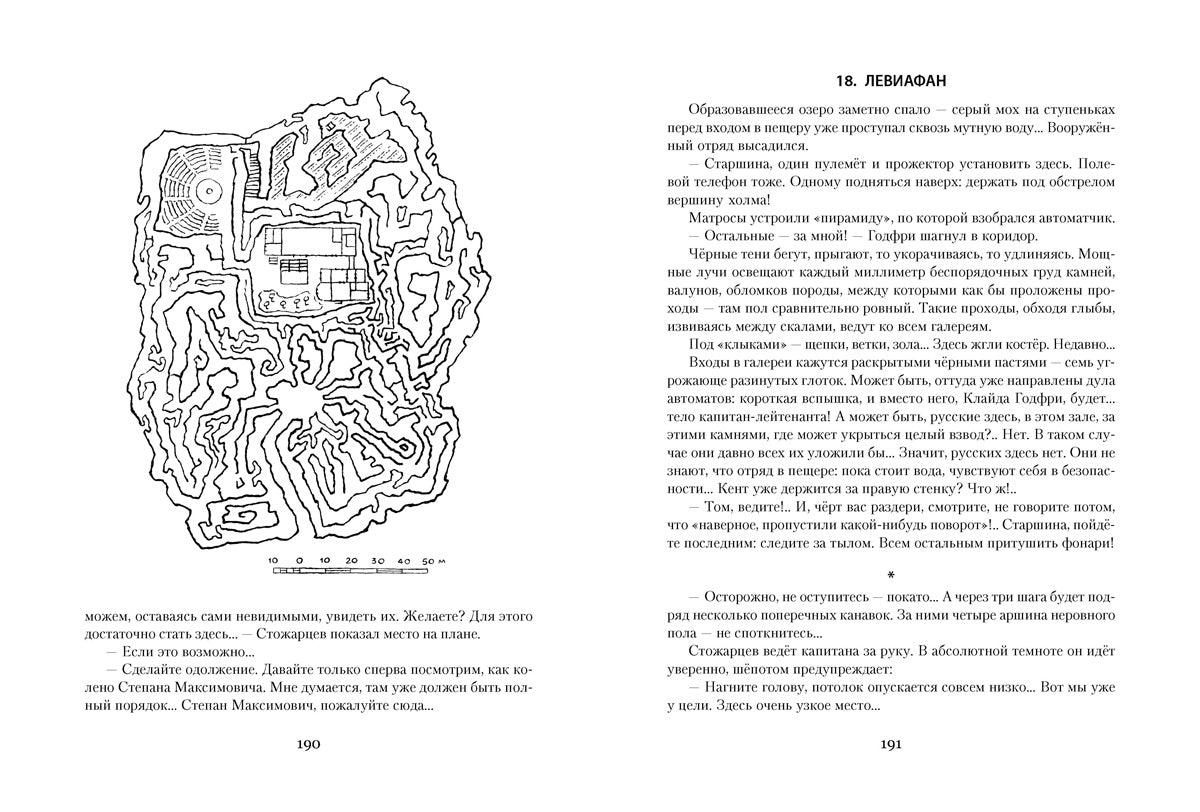 10 0 10 20 30 40 50 м

можем, оставаясь сами невидимыми, увидеть их. Желаете? Для этого достаточно стать здесь... — Стожарцев показал место на плане.

— Если это возможно...

— Сделайте одолжение. Давайте только сперва посмотрим, как колено Степана Максимовича. Мне думается, там уже должен быть полный порядок... Степан Максимович, пожалуйте сюда...

190

18. ЛЕВИАФАН

Образовавшееся озеро заметно спало — серый мох на ступеньках перед входом в пещеру уже проступал сквозь мутную воду... Вооружённый отряд высадился.

— Старшина, один пулемёт и прожектор установить здесь. Полевой телефон тоже. Одному подняться наверх: держать под обстрелом вершину холма!

Матросы устроили «пирамиду», по которой взобрался автоматчик.

— Остальные — за мной! — Годфри шагнул в коридор.

Чёрные тени бегут, прыгают, то укорачиваясь, то удлиняясь. Мощные лучи освещают каждый миллиметр беспорядочных груд камней, валунов, обломков породы, между которыми как бы проложены проходы — там пол сравнительно ровный. Такие проходы, обходя глыбы, извиваясь между скалами, ведут ко всем галереям.

Под «клыками» — щепки, ветки, зола... Здесь жгли костёр. Недавно...

Входы в галереи кажутся раскрытыми чёрными пастями — семь угрожающе разинутых глоток. Может быть, оттуда уже направлены дула автоматов: короткая вспышка, и вместо него, Клайда Годфри, будет... тело капитан-лейтенанта! А может быть, русские здесь, в этом зале, за этими камнями, где может укрыться целый взвод?.. Нет. В таком случае они давно всех их уложили бы... Значит, русских здесь нет. Они не знают, что отряд в пещере: пока стоит вода, чувствуют себя в безопасности... Кент уже держится за правую стенку? Что ж!..

— Том, ведите!.. И, чёрт вас раздери, смотрите, не говорите потом, что «наверное, пропустили какой-нибудь поворот»!.. Старшина, пойдёте последним: следите за тылом. Всем остальным притушить фонари!

*

— Осторожно, не оступитесь — покато... А через три шага будет подряд несколько поперечных канавок. За ними четыре аршина неровного пола — не споткнитесь...

Стожарцев ведёт капитана за руку. В абсолютной темноте он идёт уверенно, шёпотом предупреждает:

— Нагните голову, потолок опускается совсем низко... Вот мы уже у цели. Здесь очень узкое место...

191